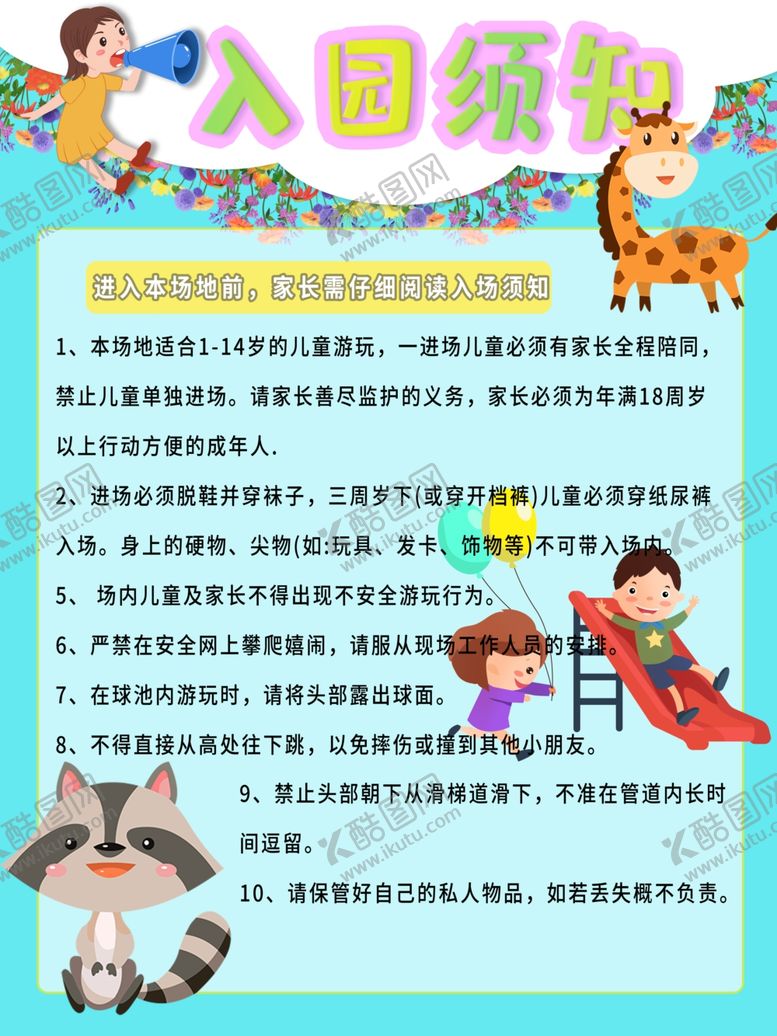 入园须知

进入本场地前，家长需仔细阅读入场须知

1、本场地适合1-14岁的儿童游玩，一进场儿童必须有家长全程陪同，禁止儿童单独进场。请家长善尽监护的义务，家长必须为年满18周岁以上行动方便的成年人.

2、进场必须脱鞋并穿袜子，三周岁下(或穿开档裤)儿童必须穿纸尿裤入场。身上的硬物、尖物(如:玩具、发卡、饰物等)不可带入场内。

5、 场内儿童及家长不得出现不安全游玩行为。

6、严禁在安全网上攀爬嬉闹，请服从现场工作人员的安排。

7、在球池内游玩时，请将头部露出球面。

8、不得直接从高处往下跳，以免摔伤或撞到其他小朋友。

9、禁止头部朝下从滑梯道滑下，不准在管道内长时间逗留。

10、请保管好自己的私人物品，如若丢失概不负责。

酷图网 www.ikutu.com